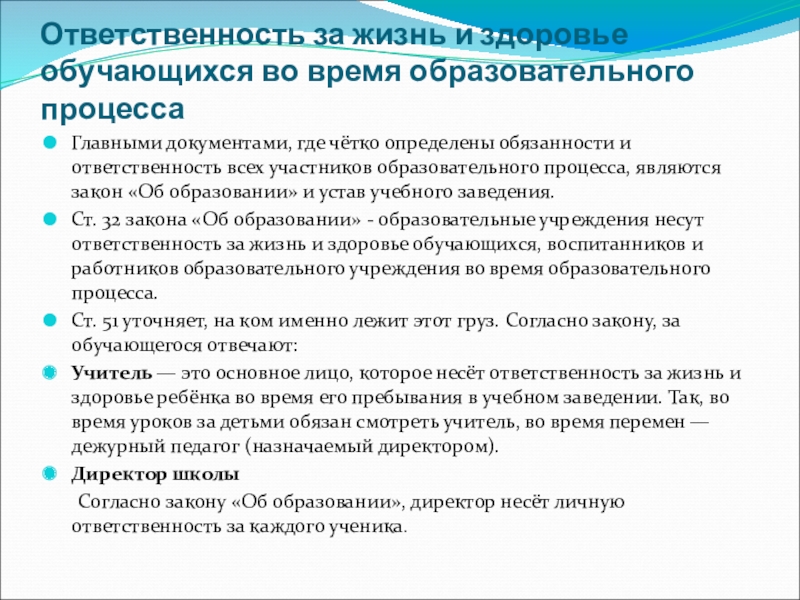 Ответственность за жизнь и здоровье обучающихся во время образовательного процесса

Главными документами, где чётко определены обязанности и ответственность всех участников образовательного процесса, являются закон «Об образовании» и устав учебного заведения.

Ст. 32 закона «Об образовании» - образовательные учреждения несут ответственность за жизнь и здоровье обучающихся, воспитанников и работников образовательного учреждения во время образовательного процесса.

Ст. 51 уточняет, на ком именно лежит этот груз. Согласно закону, за обучающегося отвечают:

Учитель — это основное лицо, которое несёт ответственность за жизнь и здоровье ребёнка во время его пребывания в учебном заведении. Так, во время уроков за детьми обязан смотреть учитель, во время перемен — дежурный педагог (назначаемый директором).

Директор школы

Согласно закону «Об образовании», директор несёт личную ответственность за каждого ученика.